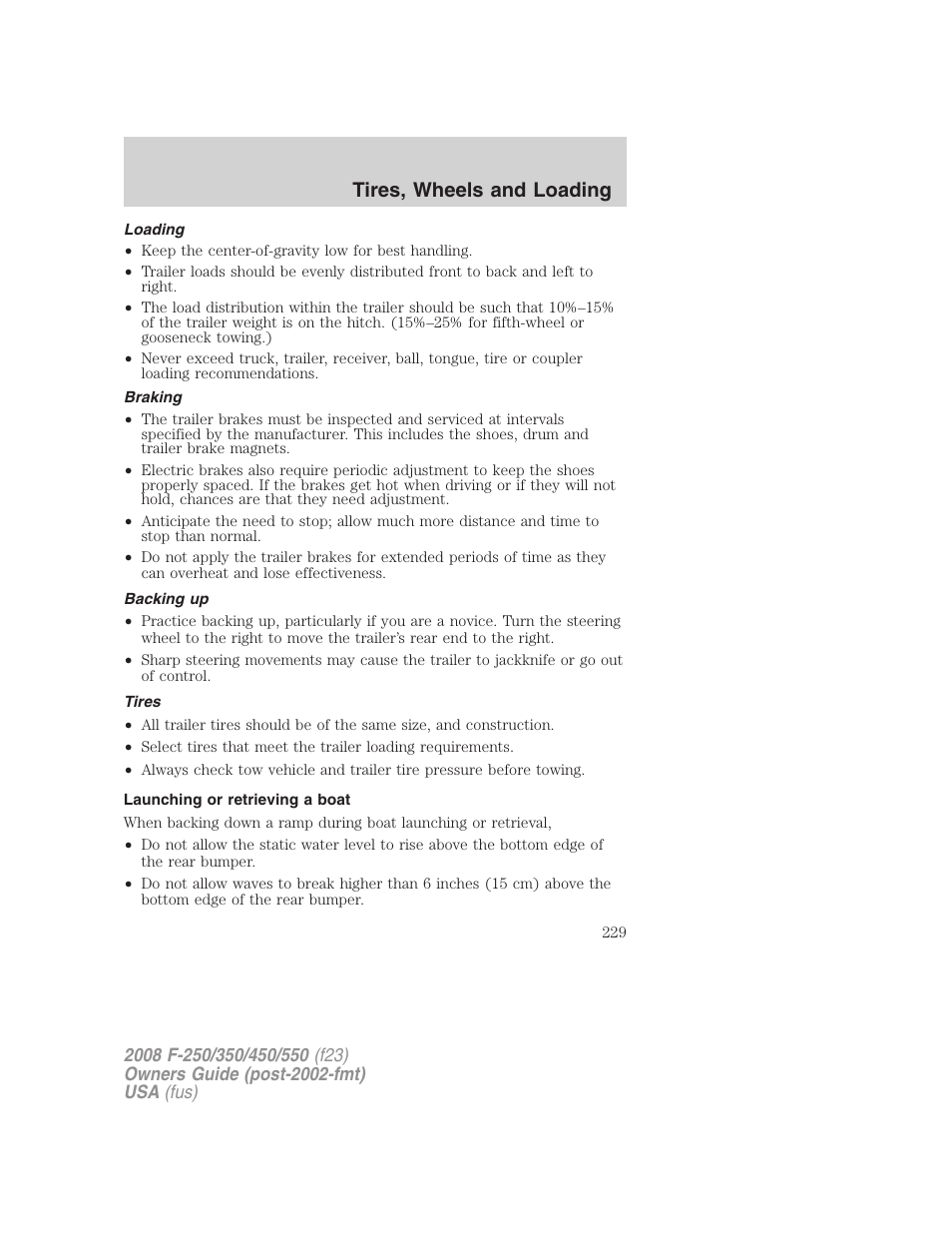 Tires, Wheels and Loading

Loading

• Keep the center-of-gravity low for best handling.
• Trailer loads should be evenly distributed front to back and left to right.
• The load distribution within the trailer should be such that 10%–15% of the trailer weight is on the hitch. (15%–25% for fifth-wheel or gooseneck towing.)
• Never exceed truck, trailer, receiver, ball, tongue, tire or coupler loading recommendations.

Braking

• The trailer brakes must be inspected and serviced at intervals specified by the manufacturer. This includes the shoes, drum and trailer brake magnets.
• Electric brakes also require periodic adjustment to keep the shoes properly spaced. If the brakes get hot when driving or if they will not hold, chances are that they need adjustment.
• Anticipate the need to stop; allow much more distance and time to stop than normal.
• Do not apply the trailer brakes for extended periods of time as they can overheat and lose effectiveness.

Backing up

• Practice backing up, particularly if you are a novice. Turn the steering wheel to the right to move the trailer's rear end to the right.
• Sharp steering movements may cause the trailer to jackknife or go out of control.

Tires

• All trailer tires should be of the same size, and construction.
• Select tires that meet the trailer loading requirements.
• Always check tow vehicle and trailer tire pressure before towing.

Launching or retrieving a boat

When backing down a ramp during boat launching or retrieval,

• Do not allow the static water level to rise above the bottom edge of the rear bumper.
• Do not allow waves to break higher than 6 inches (15 cm) above the bottom edge of the rear bumper.

229

2008 F-250/350/450/550 (f23)
Owners Guide (post-2002-fmt)
USA (fus)